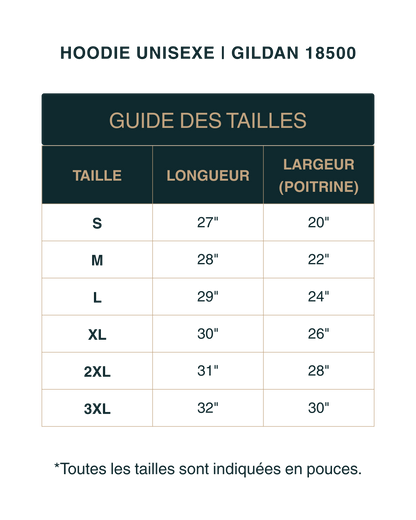 HOODIE UNISEXE | GILDAN 18500

GUIDE DES TAILLES

| TAILLE | LONGUEUR | LARGEUR (POITRINE) |
|---|---|---|
| S | 27" | 20" |
| M | 28" | 22" |
| L | 29" | 24" |
| XL | 30" | 26" |
| 2XL | 31" | 28" |
| 3XL | 32" | 30" |

*Toutes les tailles sont indiquées en pouces.